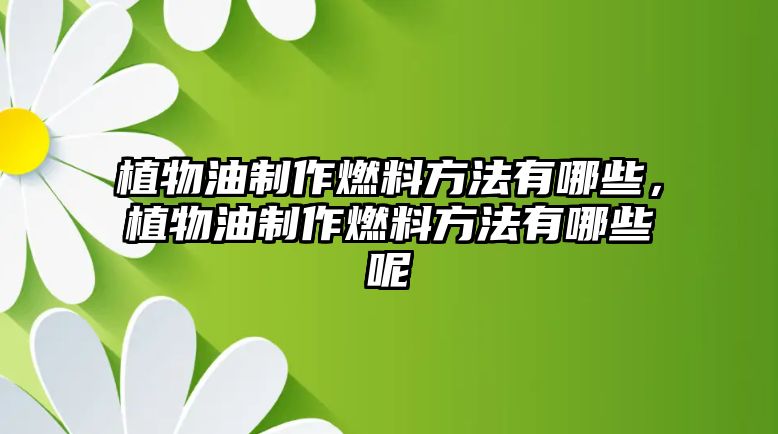 植物油制作燃料方法有哪些，植物油制作燃料方法有哪些呢